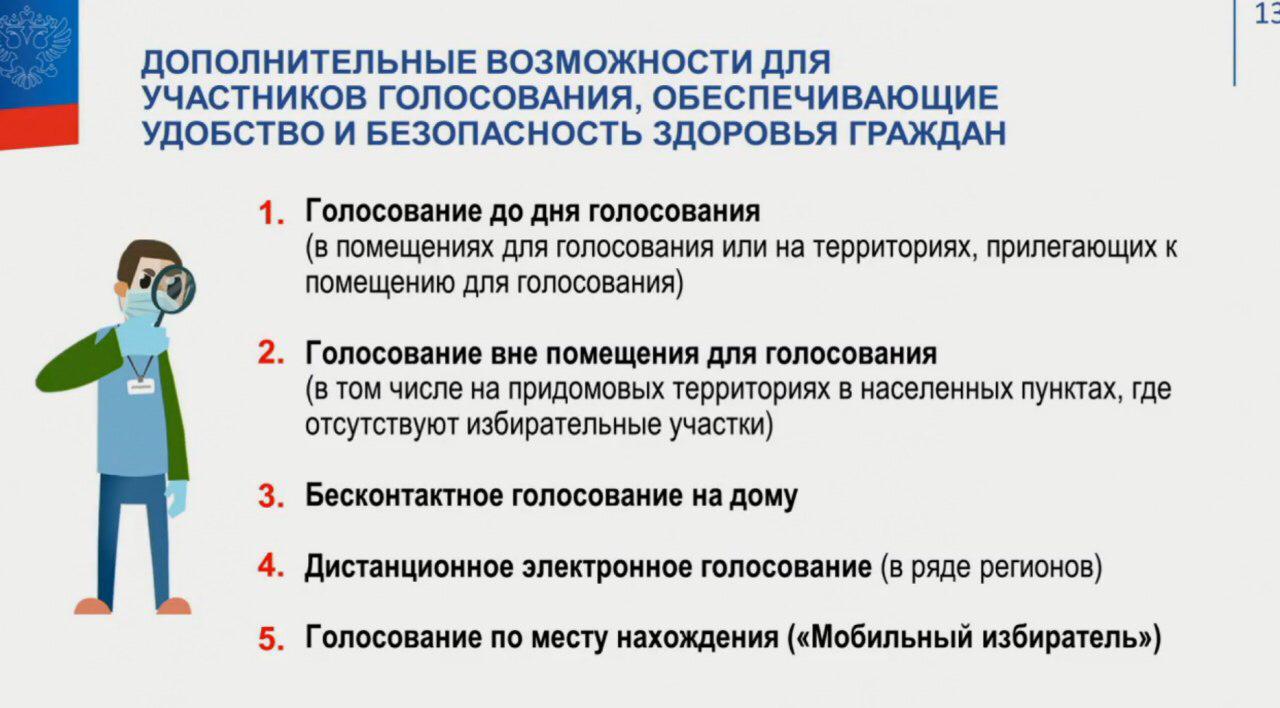 13

ДОПОЛНИТЕЛЬНЫЕ ВОЗМОЖНОСТИ ДЛЯ УЧАСТНИКОВ ГОЛОСОВАНИЯ, ОБЕСПЕЧИВАЮЩИЕ УДОБСТВО И БЕЗОПАСНОСТЬ ЗДОРОВЬЯ ГРАЖДАН

1. Голосование до дня голосования (в помещениях для голосования или на территориях, прилегающих к помещению для голосования)

2. Голосование вне помещения для голосования (в том числе на придомовых территориях в населенных пунктах, где отсутствуют избирательные участки)

3. Бесконтактное голосование на дому

4. Дистанционное электронное голосование (в ряде регионов)

5. Голосование по месту нахождения («Мобильный избиратель»)